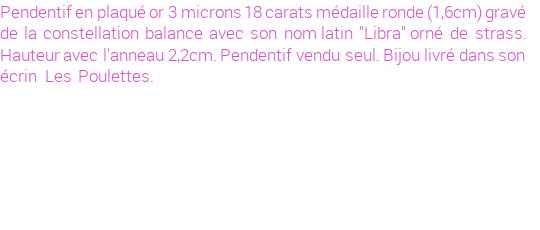 Pendentif en plaqué or 3 microns 18 carats médaille ronde (1,6cm) gravé de la constellation balance avec son nom latin "Libra" orné de strass. Hauteur avec l'anneau 2,2cm. Pendentif vendu seul. Bijou livré dans son écrin Les Poulettes.